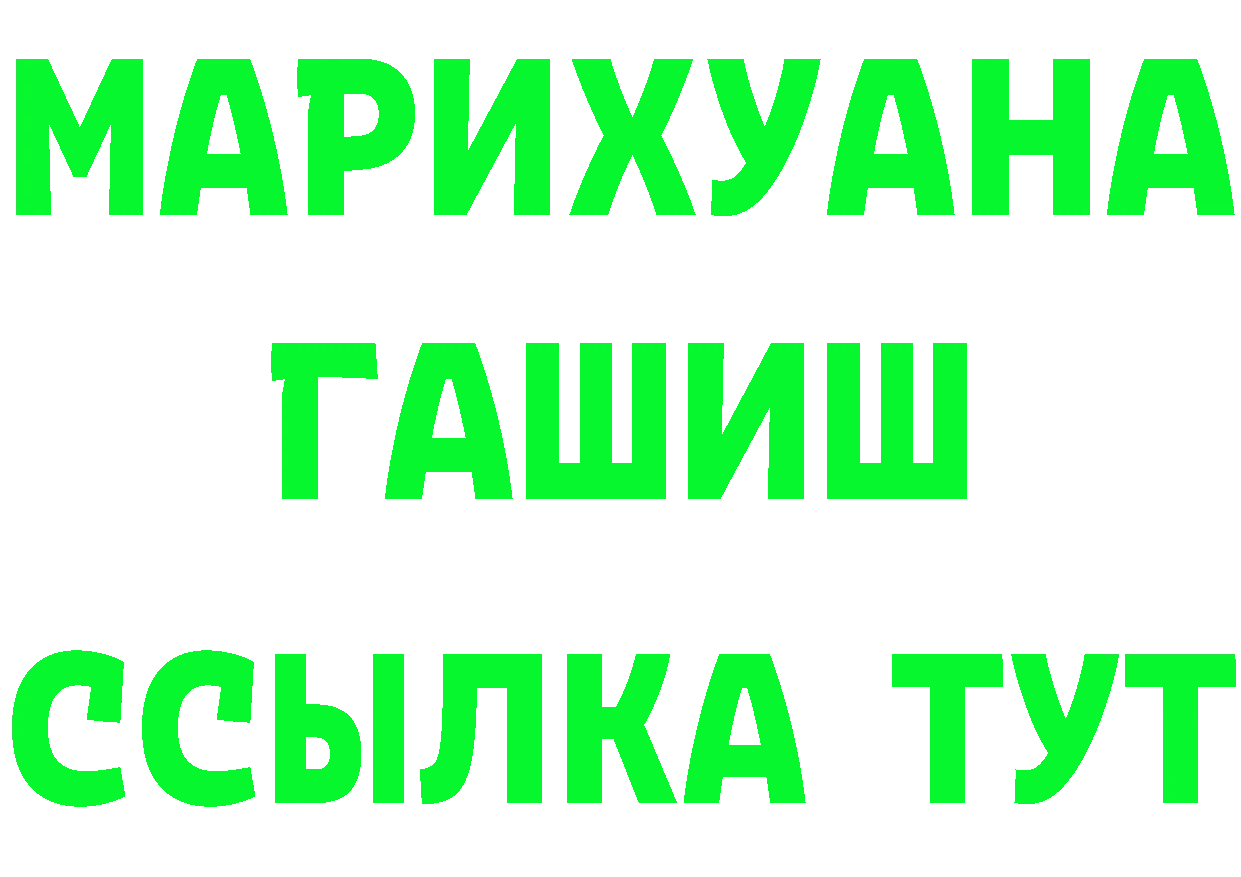 МАРИХУАНА
ГАШИШ
ССЫЛКА ТУТ